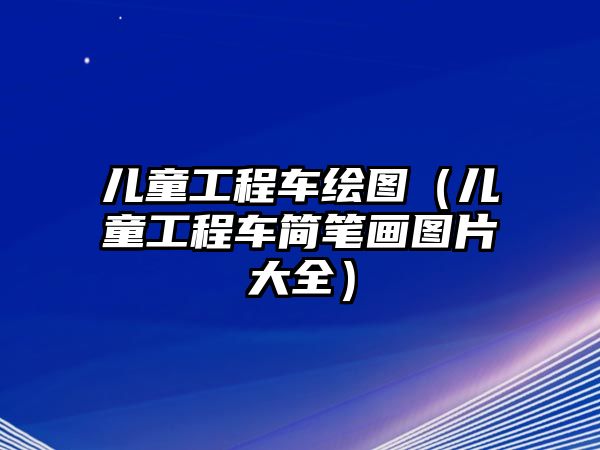 儿童工程车绘图（儿童工程车简笔画图片大全）